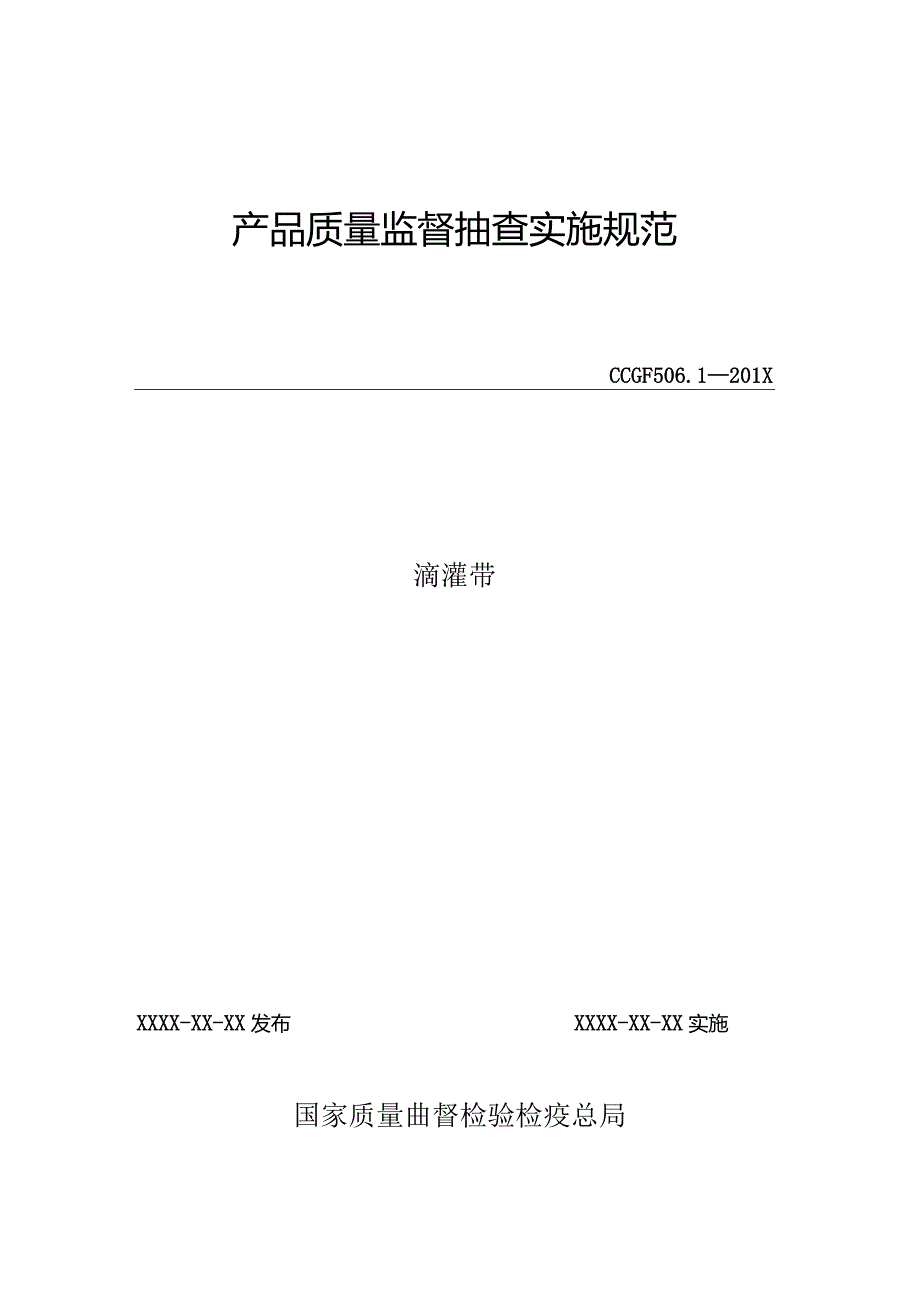 产品质量监督抽查实施规范

CCGF506.1—201X

滴灌带

XXXX-XX-XX发布

XXXX-XX-XX实施

国家质量曲督检验检疫总局